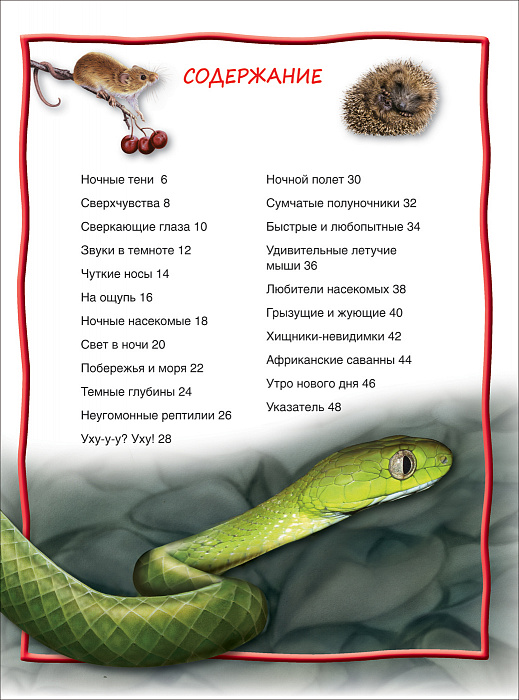 СОДЕРЖАНИЕ

Ночные тени 6

Сверхчувства 8

Сверкающие глаза 10

Звуки в темноте 12

Чуткие носы 14

На ощупь 16

Ночные насекомые 18

Свет в ночи 20

Побережья и моря 22

Темные глубины 24

Неугомонные рептилии 26

Уху-у-у? Уху! 28

Ночной полет 30

Сумчатые полуночники 32

Быстрые и любопытные 34

Удивительные летучие мыши 36

Любители насекомых 38

Грызущие и жующие 40

Хищники-невидимки 42

Африканские саванны 44

Утро нового дня 46

Указатель 48